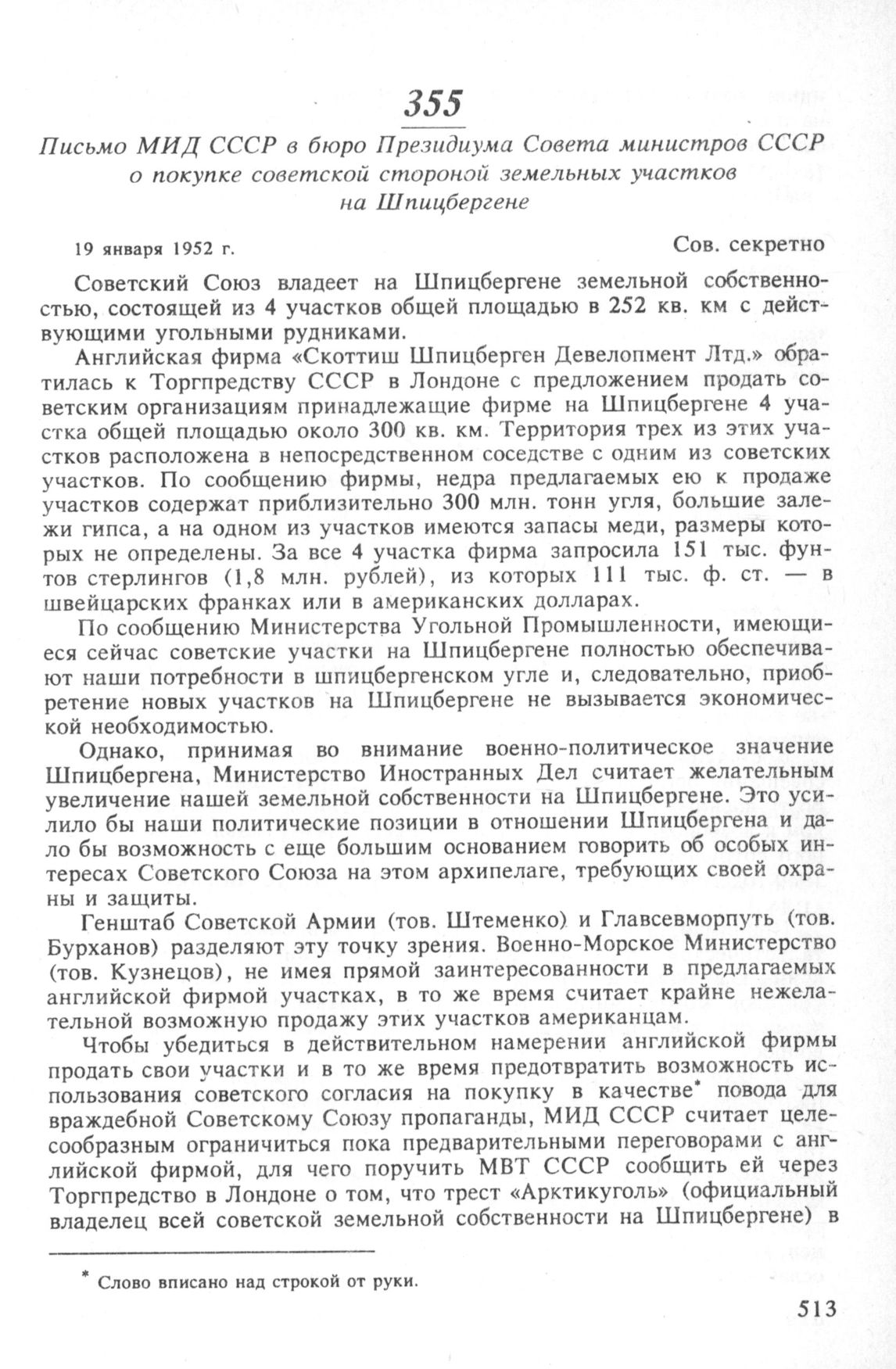 355

Письмо МИД СССР в бюро Президиума Совета министров СССР о покупке советской стороной земельных участков на Шпицбергене

19 января 1952 г.

Сов. секретно

Советский Союз владеет на Шпицбергене земельной собственностью, состоящей из 4 участков общей площадью в 252 кв. км с действующими угольными рудниками.

Английская фирма «Скоттиш Шпицберген Девелопмент Лтд.» обратилась к Торгпредству СССР в Лондоне с предложением продать советским организациям принадлежащие фирме на Шпицбергене 4 участка общей площадью около 300 кв. км. Территория трех из этих участков расположена в непосредственном соседстве с одним из советских участков. По сообщению фирмы, недра предлагаемых ею к продаже участков содержат приблизительно 300 млн. тонн угля, большие залежи гипса, а на одном из участков имеются запасы меди, размеры которых не определены. За все 4 участка фирма запросила 151 тыс. фунтов стерлингов (1,8 млн. рублей), из которых 111 тыс. ф. ст. — в швейцарских франках или в американских долларах.

По сообщению Министерства Угольной Промышленности, имеющиеся сейчас советские участки на Шпицбергене полностью обеспечивают наши потребности в шпицбергенском угле и, следовательно, приобретение новых участков на Шпицбергене не вызывается экономической необходимостью.

Однако, принимая во внимание военно-политическое значение Шпицбергена, Министерство Иностранных Дел считает желательным увеличение нашей земельной собственности на Шпицбергене. Это усилило бы наши политические позиции в отношении Шпицбергена и дало бы возможность с еще большим основанием говорить об особых интересах Советского Союза на этом архипелаге, требующих своей охраны и защиты.

Генштаб Советской Армии (тов. Штеменко) и Главсевморпуть (тов. Бурханов) разделяют эту точку зрения. Военно-Морское Министерство (тов. Кузнецов), не имея прямой заинтересованности в предлагаемых английской фирмой участках, в то же время считает крайне нежелательной возможную продажу этих участков американцам.

Чтобы убедиться в действительном намерении английской фирмы продать свои участки и в то же время предотвратить возможность использования советского согласия на покупку в качестве* повода для враждебной Советскому Союзу пропаганды, МИД СССР считает целесообразным ограничиться пока предварительными переговорами с английской фирмой, для чего поручить МВТ СССР сообщить ей через Торгпредство в Лондоне о том, что трест «Арктикуголь» (официальный владелец всей советской земельной собственности на Шпицбергене) в

* Слово вписано над строкой от руки.

513